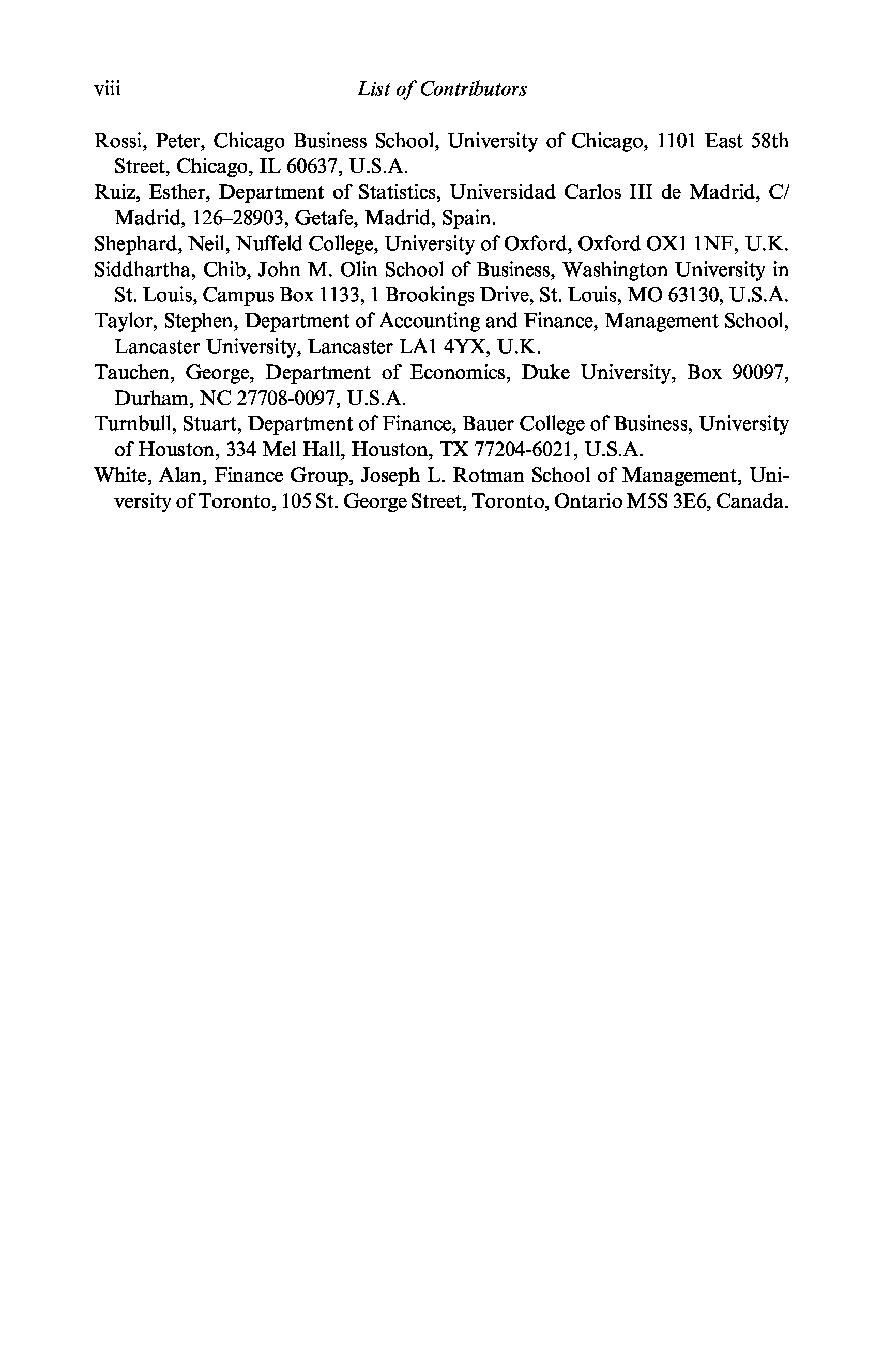 viii List of Contributors

Rossi, Peter, Chicago Business School, University of Chicago, 1101 East 58th Street, Chicago, IL 60637, U.S.A.

Ruiz, Esther, Department of Statistics, Universidad Carlos III de Madrid, C/ Madrid, 126–28903, Getafe, Madrid, Spain.

Shephard, Neil, Nuffeld College, University of Oxford, Oxford OX1 1NF, U.K.

Siddhartha, Chib, John M. Olin School of Business, Washington University in St. Louis, Campus Box 1133, 1 Brookings Drive, St. Louis, MO 63130, U.S.A.

Taylor, Stephen, Department of Accounting and Finance, Management School, Lancaster University, Lancaster LA1 4YX, U.K.

Tauchen, George, Department of Economics, Duke University, Box 90097, Durham, NC 27708-0097, U.S.A.

Turnbull, Stuart, Department of Finance, Bauer College of Business, University of Houston, 334 Mel Hall, Houston, TX 77204-6021, U.S.A.

White, Alan, Finance Group, Joseph L. Rotman School of Management, University of Toronto, 105 St. George Street, Toronto, Ontario M5S 3E6, Canada.